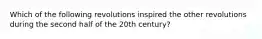 Which of the following revolutions inspired the other revolutions during the second half of the 20th century?